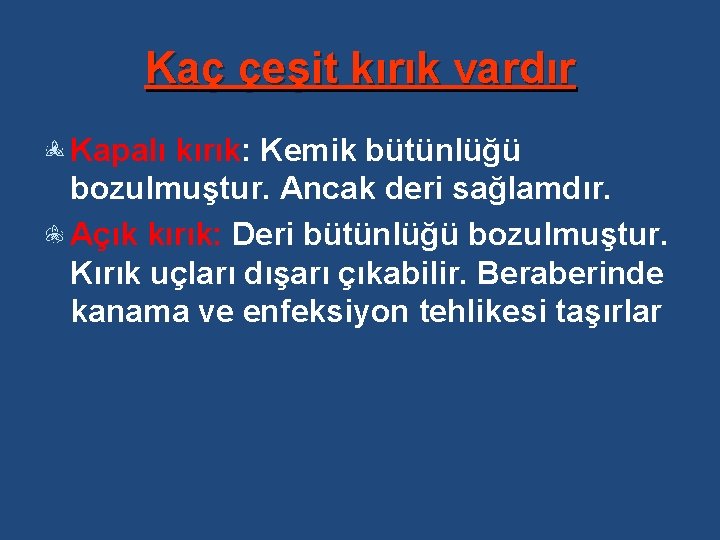 Kaç çeşit kırık vardır

Kapalı kırık: Kemik bütünlüğü bozulmuştur. Ancak deri sağlamdır.

Açık kırık: Deri bütünlüğü bozulmuştur. Kırık uçları dışarı çıkabilir. Beraberinde kanama ve enfeksiyon tehlikesi taşırlar